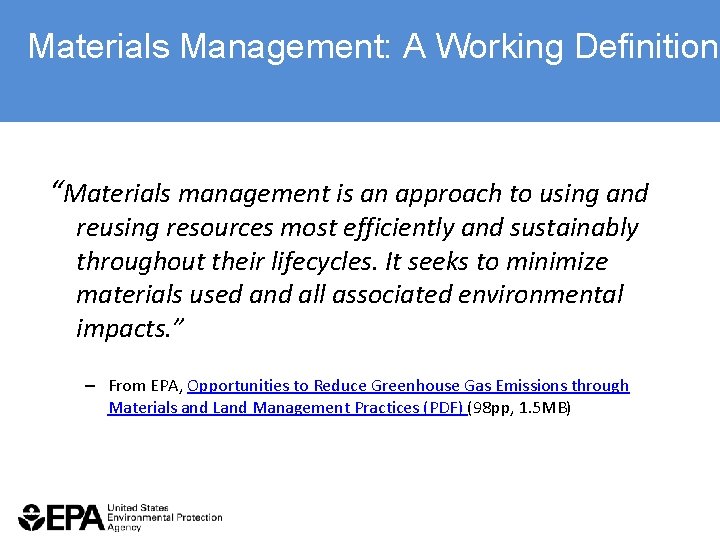 Materials Management: A Working Definition

"Materials management is an approach to using and reusing resources most efficiently and sustainably throughout their lifecycles. It seeks to minimize materials used and all associated environmental impacts."

– From EPA, Opportunities to Reduce Greenhouse Gas Emissions through Materials and Land Management Practices (PDF) (98pp, 1.5MB)

EPA United States Environmental Protection Agency